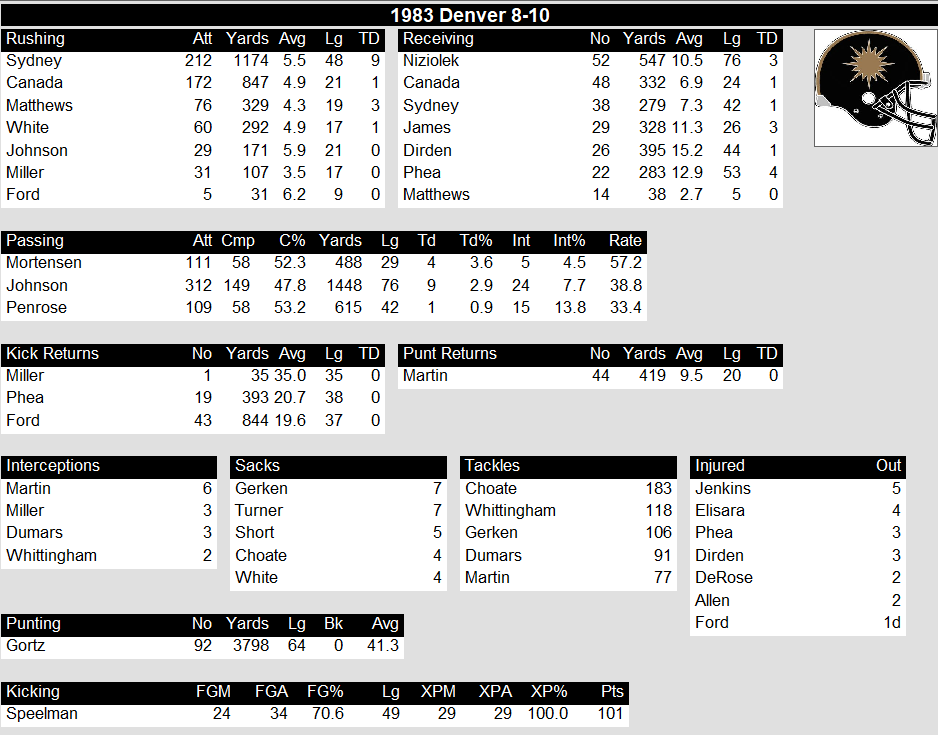 1983 Denver 8-10

| Rushing | Att | Yards | Avg | Lg | TD |
|---|---|---|---|---|---|
| Sydney | 212 | 1174 | 5.5 | 48 | 9 |
| Canada | 172 | 847 | 4.9 | 21 | 1 |
| Matthews | 76 | 329 | 4.3 | 19 | 3 |
| White | 60 | 292 | 4.9 | 17 | 1 |
| Johnson | 29 | 171 | 5.9 | 21 | 0 |
| Miller | 31 | 107 | 3.5 | 17 | 0 |
| Ford | 5 | 31 | 6.2 | 9 | 0 |

| Receiving | No | Yards | Avg | Lg | TD |
|---|---|---|---|---|---|
| Niziolek | 52 | 547 | 10.5 | 76 | 3 |
| Canada | 48 | 332 | 6.9 | 24 | 1 |
| Sydney | 38 | 279 | 7.3 | 42 | 1 |
| James | 29 | 328 | 11.3 | 26 | 3 |
| Dirden | 26 | 395 | 15.2 | 44 | 1 |
| Phea | 22 | 283 | 12.9 | 53 | 4 |
| Matthews | 14 | 38 | 2.7 | 5 | 0 |

| Passing | Att | Cmp | C% | Yards | Lg | Td | Td% | Int | Int% | Rate |
|---|---|---|---|---|---|---|---|---|---|---|
| Mortensen | 111 | 58 | 52.3 | 488 | 29 | 4 | 3.6 | 5 | 4.5 | 57.2 |
| Johnson | 312 | 149 | 47.8 | 1448 | 76 | 9 | 2.9 | 24 | 7.7 | 38.8 |
| Penrose | 109 | 58 | 53.2 | 615 | 42 | 1 | 0.9 | 15 | 13.8 | 33.4 |

| Kick Returns | No | Yards | Avg | Lg | TD |
|---|---|---|---|---|---|
| Miller | 1 | 35 | 35.0 | 35 | 0 |
| Phea | 19 | 393 | 20.7 | 38 | 0 |
| Ford | 43 | 844 | 19.6 | 37 | 0 |

| Punt Returns | No | Yards | Avg | Lg | TD |
|---|---|---|---|---|---|
| Martin | 44 | 419 | 9.5 | 20 | 0 |

| Interceptions | |
|---|---|
| Martin | 6 |
| Miller | 3 |
| Dumars | 3 |
| Whittingham | 2 |

| Sacks | |
|---|---|
| Gerken | 7 |
| Turner | 7 |
| Short | 5 |
| Choate | 4 |
| White | 4 |

| Tackles | |
|---|---|
| Choate | 183 |
| Whittingham | 118 |
| Gerken | 106 |
| Dumars | 91 |
| Martin | 77 |

| Injured | Out |
|---|---|
| Jenkins | 5 |
| Elisara | 4 |
| Phea | 3 |
| Dirden | 3 |
| DeRose | 2 |
| Allen | 2 |
| Ford | 1d |

| Punting | No | Yards | Lg | Bk | Avg |
|---|---|---|---|---|---|
| Gortz | 92 | 3798 | 64 | 0 | 41.3 |

| Kicking | FGM | FGA | FG% | Lg | XPM | XPA | XP% | Pts |
|---|---|---|---|---|---|---|---|---|
| Speelman | 24 | 34 | 70.6 | 49 | 29 | 29 | 100.0 | 101 |